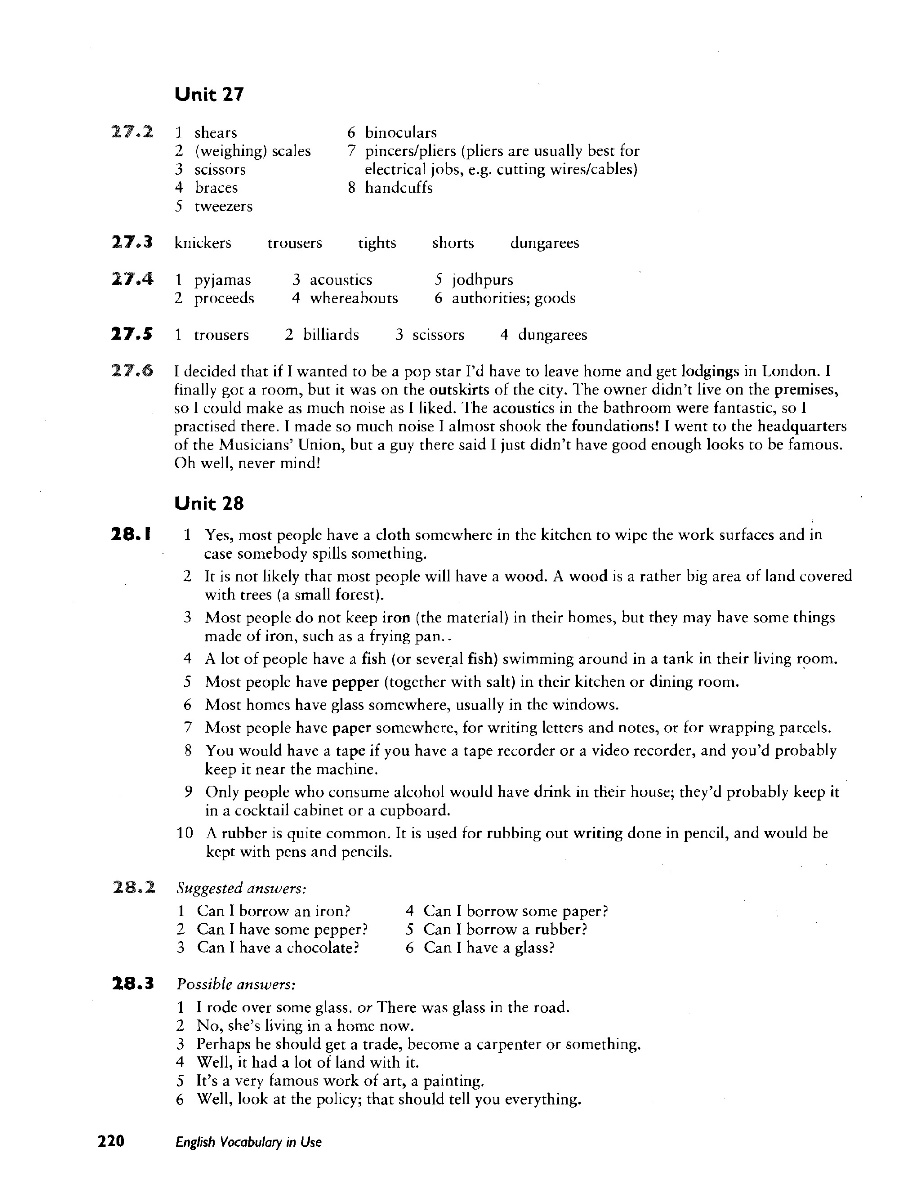 Unit 27

27.2
1 shears
2 (weighing) scales
3 scissors
4 braces
5 tweezers
6 binoculars
7 pincers/pliers (pliers are usually best for electrical jobs, e.g. cutting wires/cables)
8 handcuffs

27.3 knickers trousers tights shorts dungarees

27.4
1 pyjamas
2 proceeds
3 acoustics
4 whereabouts
5 jodhpurs
6 authorities; goods

27.5 1 trousers 2 billiards 3 scissors 4 dungarees

27.6 I decided that if I wanted to be a pop star I'd have to leave home and get lodgings in London. I finally got a room, but it was on the outskirts of the city. The owner didn't live on the premises, so I could make as much noise as I liked. The acoustics in the bathroom were fantastic, so I practised there. I made so much noise I almost shook the foundations! I went to the headquarters of the Musicians' Union, but a guy there said I just didn't have good enough looks to be famous. Oh well, never mind!

Unit 28

28.1
1 Yes, most people have a cloth somewhere in the kitchen to wipe the work surfaces and in case somebody spills something.
2 It is not likely that most people will have a wood. A wood is a rather big area of land covered with trees (a small forest).
3 Most people do not keep iron (the material) in their homes, but they may have some things made of iron, such as a frying pan.
4 A lot of people have a fish (or several fish) swimming around in a tank in their living room.
5 Most people have pepper (together with salt) in their kitchen or dining room.
6 Most homes have glass somewhere, usually in the windows.
7 Most people have paper somewhere, for writing letters and notes, or for wrapping parcels.
8 You would have a tape if you have a tape recorder or a video recorder, and you'd probably keep it near the machine.
9 Only people who consume alcohol would have drink in their house; they'd probably keep it in a cocktail cabinet or a cupboard.
10 A rubber is quite common. It is used for rubbing out writing done in pencil, and would be kept with pens and pencils.

28.2 Suggested answers:
1 Can I borrow an iron?
2 Can I have some pepper?
3 Can I have a chocolate?
4 Can I borrow some paper?
5 Can I borrow a rubber?
6 Can I have a glass?

28.3 Possible answers:
1 I rode over some glass. or There was glass in the road.
2 No, she's living in a home now.
3 Perhaps he should get a trade, become a carpenter or something.
4 Well, it had a lot of land with it.
5 It's a very famous work of art, a painting.
6 Well, look at the policy; that should tell you everything.

220 English Vocabulary in Use